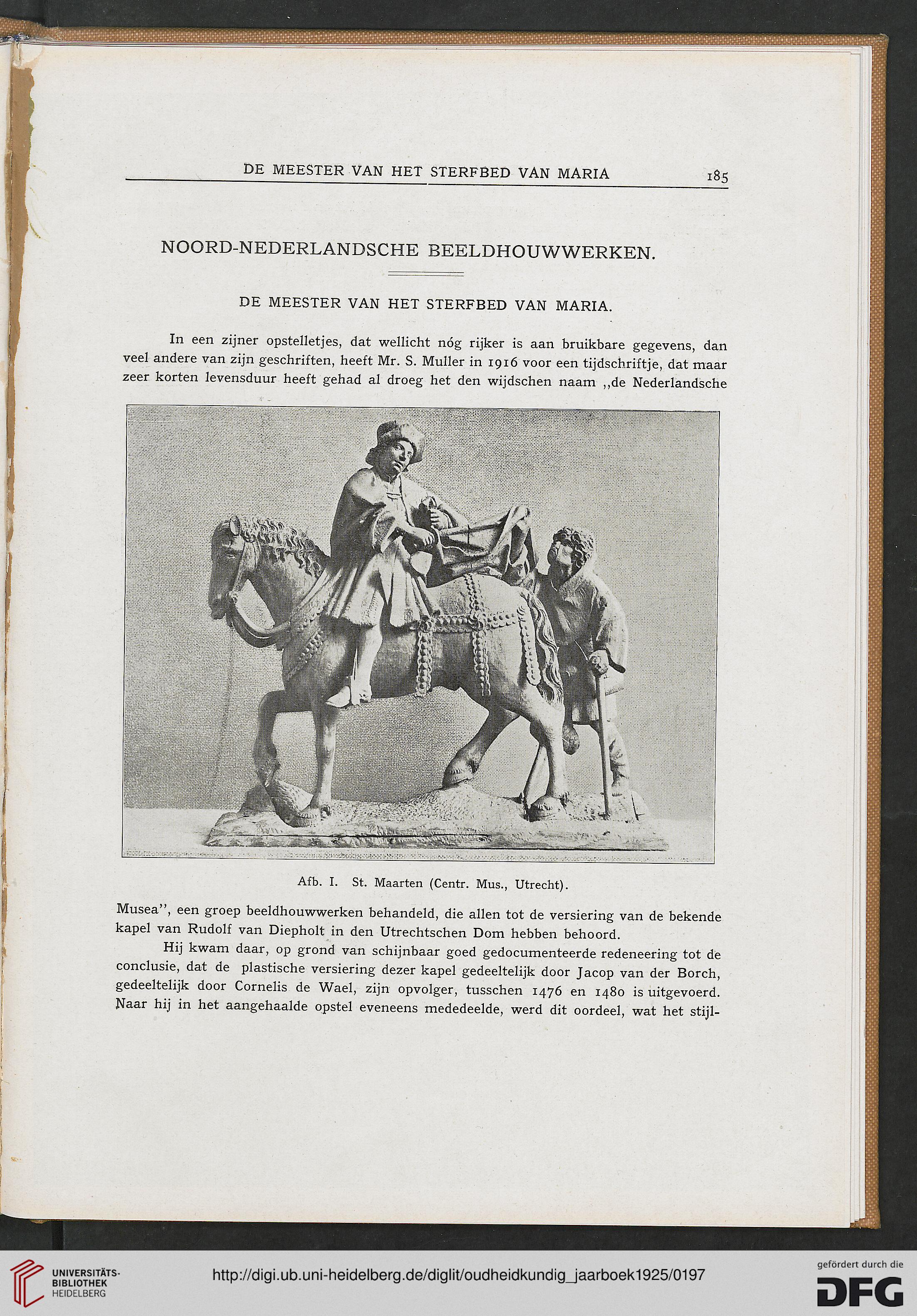 DE MEESTER VAN HET STERFBED VAN MARIA 185

NOORD-NEDERLANDSCHE BEELDHOUWWERKEN.

DE MEESTER VAN HET STERFBED VAN MARIA.

In een zijner opstelletjes, dat wellicht nóg rijker is aan bruikbare gegevens, dan veel andere van zijn geschriften, heeft Mr. S. Muller in 1916 voor een tijdschriftje, dat maar zeer korten levensduur heeft gehad al droeg het den wijdschen naam ,,de Nederlandsche

Afb. I. St. Maarten (Centr. Mus., Utrecht).

Musea'', een groep beeldhouwwerken behandeld, die allen tot de versiering van de bekende kapel van Rudolf van Diepholt in den Utrechtschen Dom hebben behoord.

Hij kwam daar, op grond van schijnbaar goed gedocumenteerde redeneering tot de conclusie, dat de plastische versiering dezer kapel gedeeltelijk door Jacop van der Borch, gedeeltelijk door Cornelis de Wael, zijn opvolger, tusschen 1476 en 1480 is uitgevoerd. Naar hij in het aangehaalde opstel eveneens mededeelde, werd dit oordeel, wat het stijl-

UNIVERSITÄTS-BIBLIOTHEK HEIDELBERG

http://digi.ub.uni-heidelberg.de/diglit/oudheidkundig_jaarboek1925/0197

gefördert durch die DFG